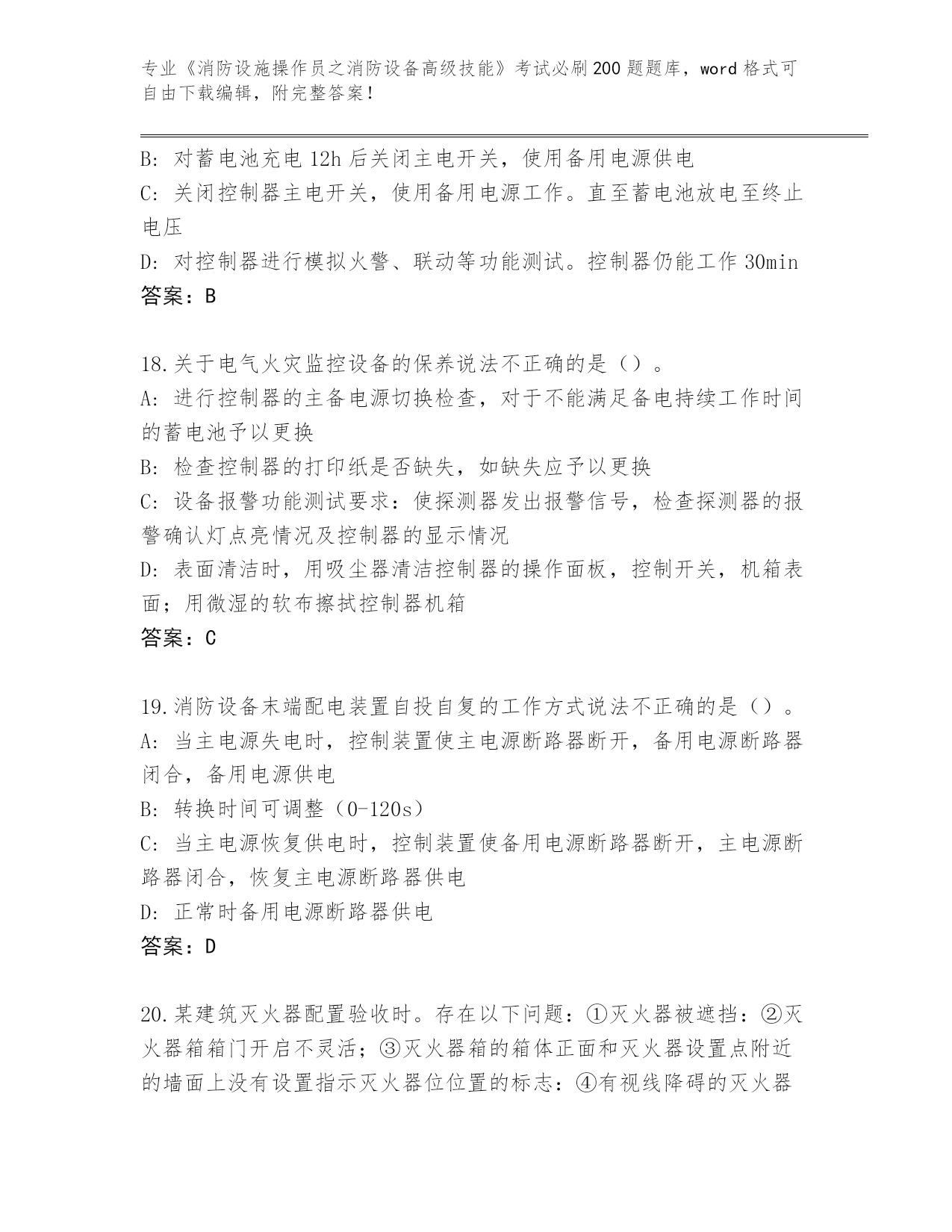 专业《消防设施操作员之消防设备高级技能》考试必刷200题题库，word格式可自由下载编辑，附完整答案！

B: 对蓄电池充电12h后关闭主电开关，使用备用电源供电
C: 关闭控制器主电开关，使用备用电源工作。直至蓄电池放电至终止电压
D: 对控制器进行模拟火警、联动等功能测试。控制器仍能工作30min
答案：B

18.关于电气火灾监控设备的保养说法不正确的是（）。
A: 进行控制器的主备电源切换检查，对于不能满足备电持续工作时间的蓄电池予以更换
B: 检查控制器的打印纸是否缺失，如缺失应予以更换
C: 设备报警功能测试要求：使探测器发出报警信号，检查探测器的报警确认灯点亮情况及控制器的显示情况
D: 表面清洁时，用吸尘器清洁控制器的操作面板，控制开关，机箱表面；用微湿的软布擦拭控制器机箱
答案：C

19.消防设备末端配电装置自投自复的工作方式说法不正确的是（）。
A: 当主电源失电时，控制装置使主电源断路器断开，备用电源断路器闭合，备用电源供电
B: 转换时间可调整（0-120s）
C: 当主电源恢复供电时，控制装置使备用电源断路器断开，主电源断路器闭合，恢复主电源断路器供电
D: 正常时备用电源断路器供电
答案：D

20.某建筑灭火器配置验收时。存在以下问题：①灭火器被遮挡：②灭火器箱箱门开启不灵活；③灭火器箱的箱体正面和灭火器设置点附近的墙面上没有设置指示灭火器位位置的标志：④有视线降碍的灭火器